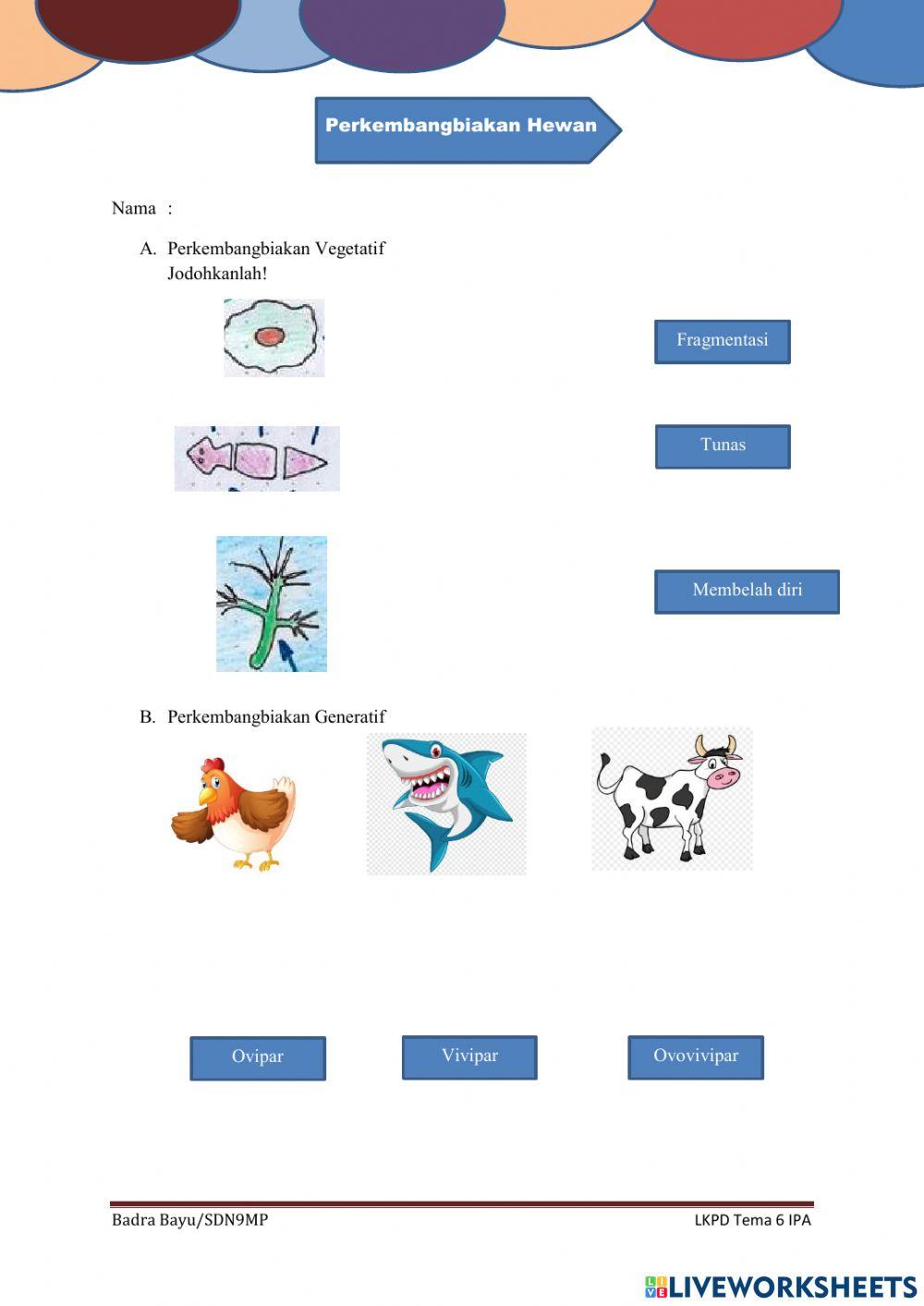 Perkembangbiakan Hewan

Nama :

A. Perkembangbiakan Vegetatif
Jodohkanlah!

Fragmentasi

Tunas

Membelah diri

B. Perkembangbiakan Generatif

Ovipar

Vivipar

Ovovivipar

Badra Bayu/SDN9MP

LKPD Tema 6 IPA

LIVEWORKSHEETS